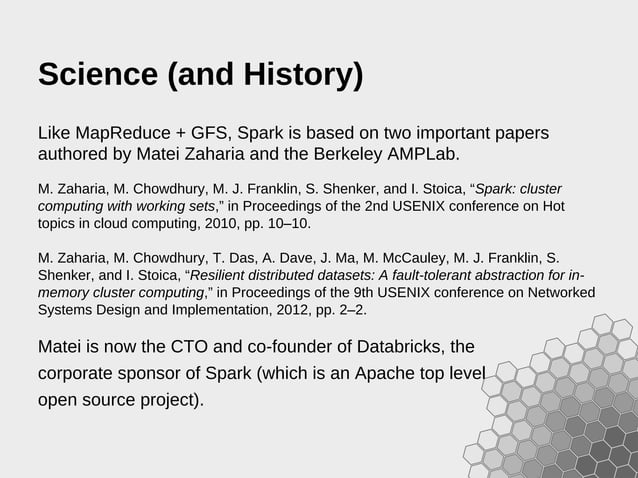 Science (and History)

Like MapReduce + GFS, Spark is based on two important papers authored by Matei Zaharia and the Berkeley AMPLab.

M. Zaharia, M. Chowdhury, M. J. Franklin, S. Shenker, and I. Stoica, “Spark: cluster computing with working sets,” in Proceedings of the 2nd USENIX conference on Hot topics in cloud computing, 2010, pp. 10–10.

M. Zaharia, M. Chowdhury, T. Das, A. Dave, J. Ma, M. McCauley, M. J. Franklin, S. Shenker, and I. Stoica, “Resilient distributed datasets: A fault-tolerant abstraction for in-memory cluster computing,” in Proceedings of the 9th USENIX conference on Networked Systems Design and Implementation, 2012, pp. 2–2.

Matei is now the CTO and co-founder of Databricks, the corporate sponsor of Spark (which is an Apache top level open source project).